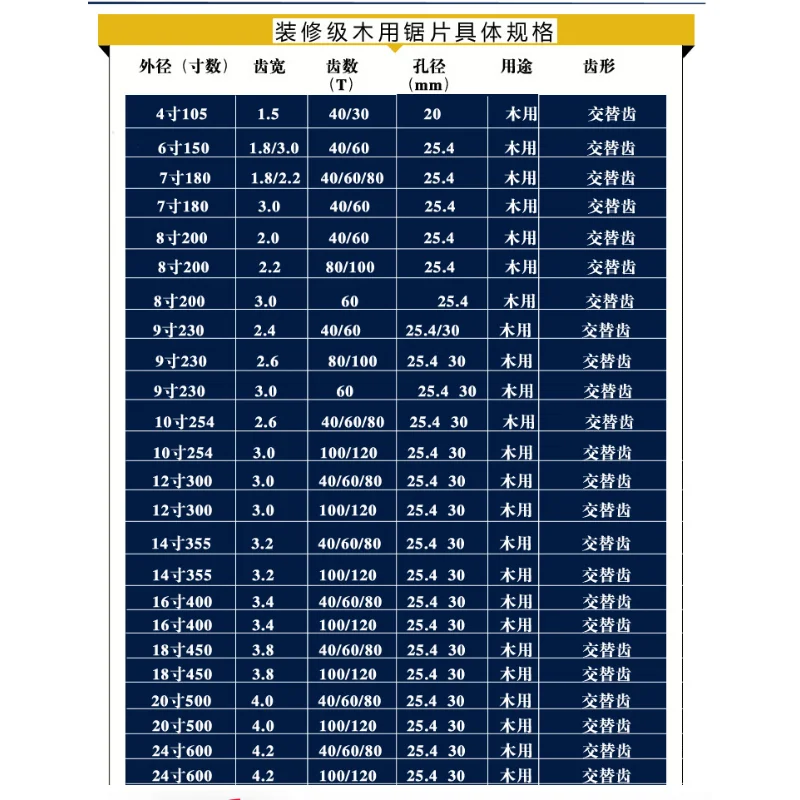 装修级木用锯片具体规格

| 外径（寸数） | 齿宽 | 齿数（T） | 孔径（mm） | 用途 | 齿形 |
|---|---|---|---|---|---|
| 4寸105 | 1.5 | 40/30 | 20 | 木用 | 交替齿 |
| 6寸150 | 1.8/3.0 | 40/60 | 25.4 | 木用 | 交替齿 |
| 7寸180 | 1.8/2.2 | 40/60/80 | 25.4 | 木用 | 交替齿 |
| 7寸180 | 3.0 | 40/60 | 25.4 | 木用 | 交替齿 |
| 8寸200 | 2.0 | 40/60 | 25.4 | 木用 | 交替齿 |
| 8寸200 | 2.2 | 80/100 | 25.4 | 木用 | 交替齿 |
| 8寸200 | 3.0 | 60 | 25.4 | 木用 | 交替齿 |
| 9寸230 | 2.4 | 40/60 | 25.4/30 | 木用 | 交替齿 |
| 9寸230 | 2.6 | 80/100 | 25.4 30 | 木用 | 交替齿 |
| 9寸230 | 3.0 | 60 | 25.4 30 | 木用 | 交替齿 |
| 10寸254 | 2.6 | 40/60/80 | 25.4 30 | 木用 | 交替齿 |
| 10寸254 | 3.0 | 100/120 | 25.4 30 | 木用 | 交替齿 |
| 12寸300 | 3.0 | 40/60/80 | 25.4 30 | 木用 | 交替齿 |
| 12寸300 | 3.0 | 100/120 | 25.4 30 | 木用 | 交替齿 |
| 14寸355 | 3.2 | 40/60/80 | 25.4 30 | 木用 | 交替齿 |
| 14寸355 | 3.2 | 100/120 | 25.4 30 | 木用 | 交替齿 |
| 16寸400 | 3.4 | 40/60/80 | 25.4 30 | 木用 | 交替齿 |
| 16寸400 | 3.4 | 100/120 | 25.4 30 | 木用 | 交替齿 |
| 18寸450 | 3.8 | 40/60/80 | 25.4 30 | 木用 | 交替齿 |
| 18寸450 | 3.8 | 100/120 | 25.4 30 | 木用 | 交替齿 |
| 20寸500 | 4.0 | 40/60/80 | 25.4 30 | 木用 | 交替齿 |
| 20寸500 | 4.0 | 100/120 | 25.4 30 | 木用 | 交替齿 |
| 24寸600 | 4.2 | 40/60/80 | 25.4 30 | 木用 | 交替齿 |
| 24寸600 | 4.2 | 100/120 | 25.4 30 | 木用 | 交替齿 |